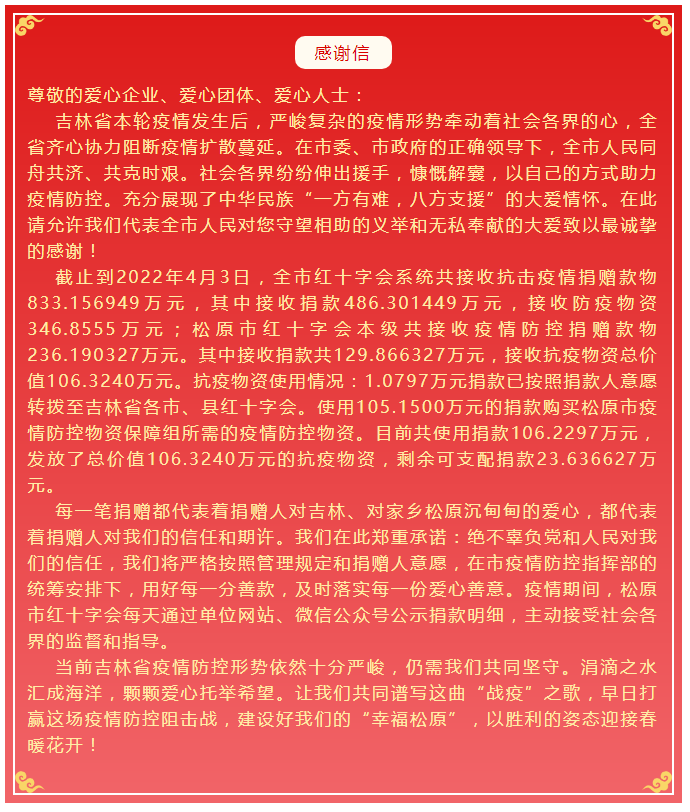 感谢信

尊敬的爱心企业、爱心团体、爱心人士：

吉林省本轮疫情发生后，严峻复杂的疫情形势牵动着社会各界的心，全省齐心协力阻断疫情扩散蔓延。在市委、市政府的正确领导下，全市人民同舟共济、共克时艰。社会各界纷纷伸出援手，慷慨解囊，以自己的方式助力疫情防控。充分展现了中华民族“一方有难，八方支援”的大爱情怀。在此请允许我们代表全市人民对您守望相助的义举和无私奉献的大爱致以最诚挚的感谢！

截止到2022年4月3日，全市红十字会系统共接收抗击疫情捐赠款物833.156949万元，其中接收捐款486.301449万元，接收防疫物资346.8555万元；松原市红十字会本级共接收疫情防控捐赠款物236.190327万元。其中接收捐款共129.866327万元，接收抗疫物资总价值106.3240万元。抗疫物资使用情况：1.0797万元捐款已按照捐款人意愿转拨至吉林省各市、县红十字会。使用105.1500万元的捐款购买松原市疫情防控物资保障组所需的疫情防控物资。目前共使用捐款106.2297万元，发放了总价值106.3240万元的抗疫物资，剩余可支配捐款23.636627万元。

每一笔捐赠都代表着捐赠人对吉林、对家乡松原沉甸甸的爱心，都代表着捐赠人对我们的信任和期许。我们在此郑重承诺：绝不辜负党和人民对我们的信任，我们将严格按照管理规定和捐赠人意愿，在市疫情防控指挥部的统筹安排下，用好每一分善款，及时落实每一份爱心善意。疫情期间，松原市红十字会每天通过单位网站、微信公众号公示捐款明细，主动接受社会各界的监督和指导。

当前吉林省疫情防控形势依然十分严峻，仍需我们共同坚守。涓滴之水汇成海洋，颗颗爱心托举希望。让我们共同谱写这曲“战疫”之歌，早日打赢这场疫情防控阻击战，建设好我们的“幸福松原”，以胜利的姿态迎接春暖花开！